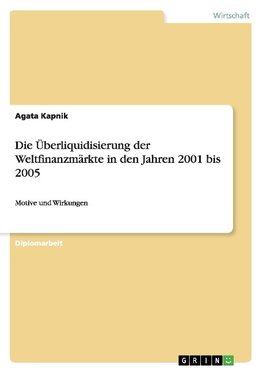 Wirtschaft

Agata Kapnik

Die Überliquidisierung der Weltfinanzmärkte in den Jahren 2001 bis 2005

Motive und Wirkungen

Diplomarbeit

GRIN